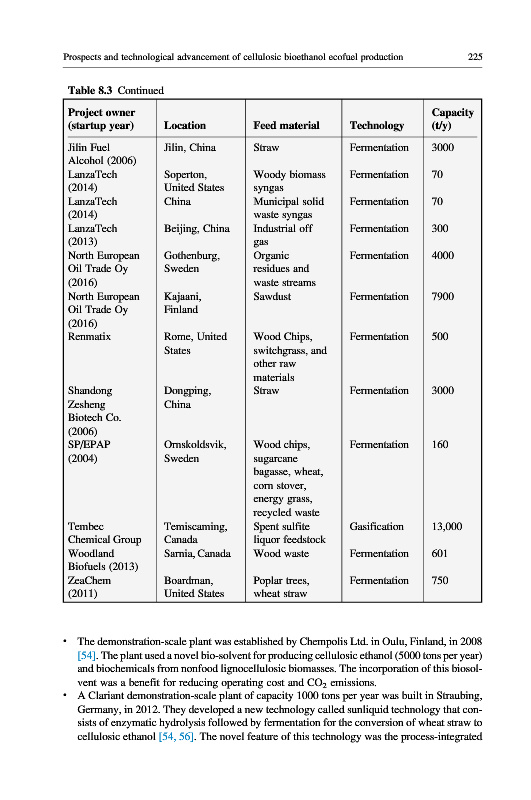 Prospects and technological advancement of cellulosic bioethanol ecofuel production 225

Table 8.3 Continued

| Project owner (startup year) | Location | Feed material | Technology | Capacity (t/y) |
|---|---|---|---|---|
| Jilin Fuel Alcohol (2006) | Jilin, China | Straw | Fermentation | 3000 |
| LanzaTech (2014) | Soperton, United States | Woody biomass syngas | Fermentation | 70 |
| LanzaTech (2014) | China | Municipal solid waste syngas | Fermentation | 70 |
| LanzaTech (2013) | Beijing, China | Industrial off gas | Fermentation | 300 |
| North European Oil Trade Oy (2016) | Gothenburg, Sweden | Organic residues and waste streams | Fermentation | 4000 |
| North European Oil Trade Oy (2016) | Kajaani, Finland | Sawdust | Fermentation | 7900 |
| Renmatix | Rome, United States | Wood Chips, switchgrass, and other raw materials | Fermentation | 500 |
| Shandong Zesheng Biotech Co. (2006) | Dongping, China | Straw | Fermentation | 3000 |
| SP/EPAP (2004) | Ornskoldsvik, Sweden | Wood chips, sugarcane bagasse, wheat, corn stover, energy grass, recycled waste | Fermentation | 160 |
| Tembec Chemical Group | Temiscaming, Canada | Spent sulfite liquor feedstock | Gasification | 13,000 |
| Woodland Biofuels (2013) | Sarnia, Canada | Wood waste | Fermentation | 601 |
| ZeaChem (2011) | Boardman, United States | Poplar trees, wheat straw | Fermentation | 750 |

• The demonstration-scale plant was established by Chempolis Ltd. in Oulu, Finland, in 2008 [54]. The plant used a novel bio-solvent for producing cellulosic ethanol (5000 tons per year) and biochemicals from nonfood lignocellulosic biomasses. The incorporation of this biosolvent was a benefit for reducing operating cost and $CO_2$ emissions.
• A Clariant demonstration-scale plant of capacity 1000 tons per year was built in Straubing, Germany, in 2012. They developed a new technology called sunliquid technology that consists of enzymatic hydrolysis followed by fermentation for the conversion of wheat straw to cellulosic ethanol [54, 56]. The novel feature of this technology was the process-integrated